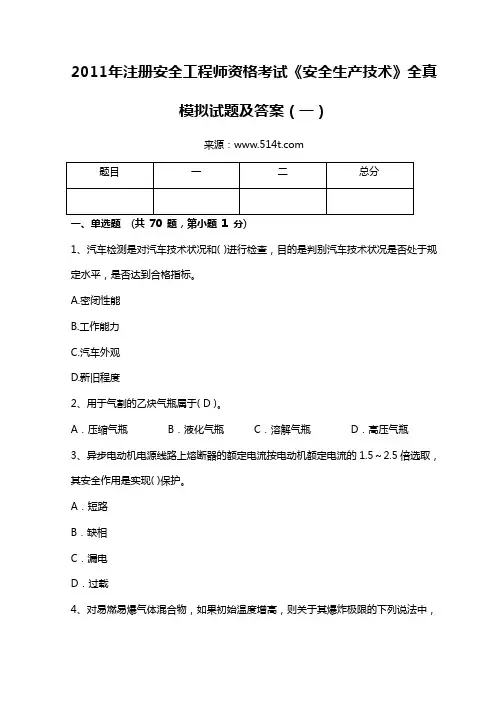 2011年注册安全工程师资格考试《安全生产技术》全真模拟试题及答案（一）

来源：www.514t.com

| 题目 | 一 | 二 | 总分 |
|---|---|---|---|
|  |  |  |  |

一、单选题 （共 70 题，第小题 1 分）

1、汽车检测是对汽车技术状况和( )进行检查，目的是判别汽车技术状况是否处于规定水平，是否达到合格指标。

A.密闭性能

B.工作能力

C.汽车外观

D.新旧程度

2、用于气割的乙炔气瓶属于( D )。

A．压缩气瓶　　B．液化气瓶　　C．溶解气瓶　　D．高压气瓶

3、异步电动机电源线路上熔断器的额定电流按电动机额定电流的 1.5～2.5 倍选取，其安全作用是实现( )保护。

A．短路

B．缺相

C．漏电

D．过载

4、对易燃易爆气体混合物，如果初始温度增高，则关于其爆炸极限的下列说法中，